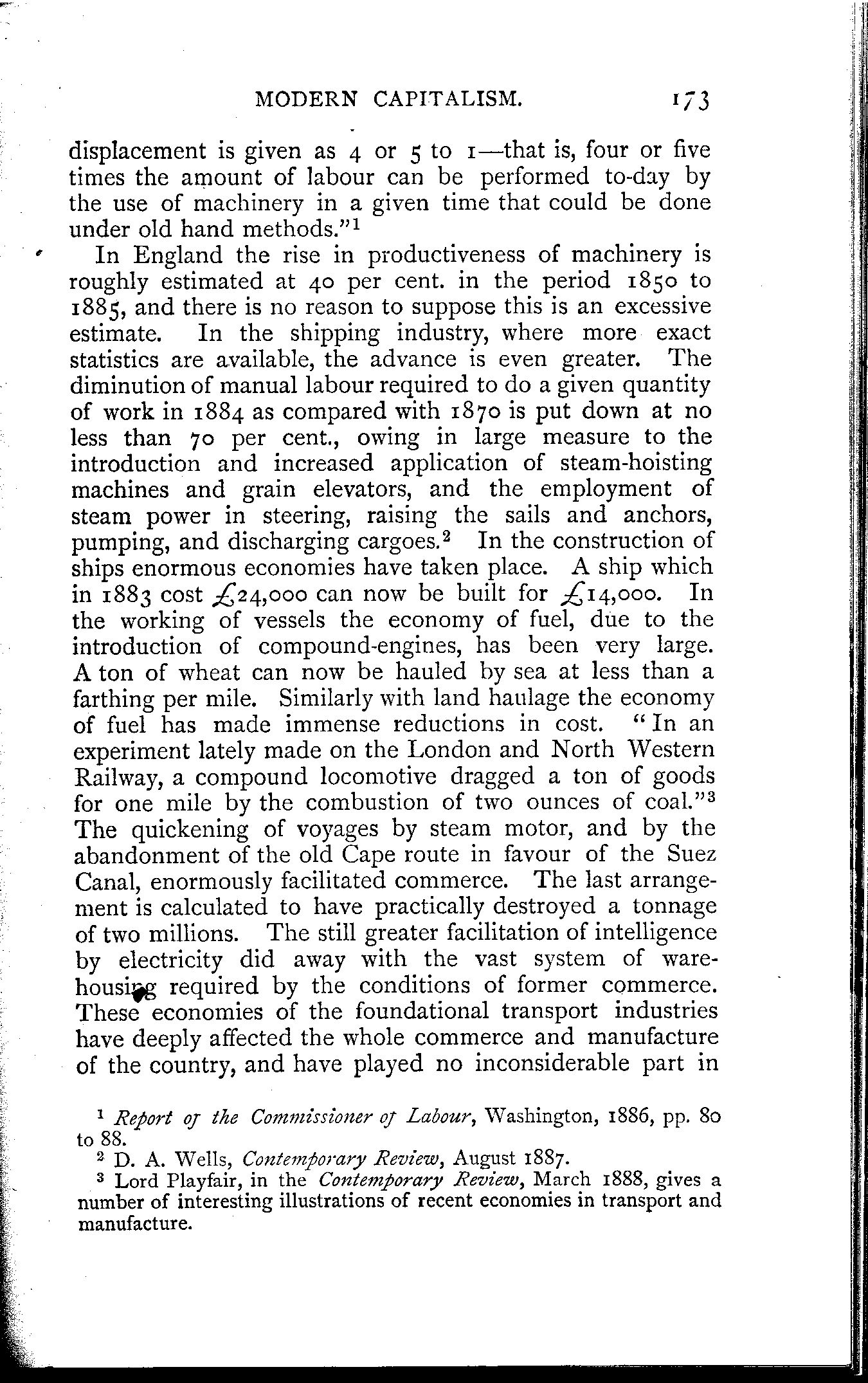 MODERN CAPITALISM. 173

displacement is given as 4 or 5 to 1—that is, four or five times the amount of labour can be performed to-day by the use of machinery in a given time that could be done under old hand methods."$^1$

In England the rise in productiveness of machinery is roughly estimated at 40 per cent. in the period 1850 to 1885, and there is no reason to suppose this is an excessive estimate. In the shipping industry, where more exact statistics are available, the advance is even greater. The diminution of manual labour required to do a given quantity of work in 1884 as compared with 1870 is put down at no less than 70 per cent., owing in large measure to the introduction and increased application of steam-hoisting machines and grain elevators, and the employment of steam power in steering, raising the sails and anchors, pumping, and discharging cargoes.$^2$ In the construction of ships enormous economies have taken place. A ship which in 1883 cost £24,000 can now be built for £14,000. In the working of vessels the economy of fuel, due to the introduction of compound-engines, has been very large. A ton of wheat can now be hauled by sea at less than a farthing per mile. Similarly with land haulage the economy of fuel has made immense reductions in cost. "In an experiment lately made on the London and North Western Railway, a compound locomotive dragged a ton of goods for one mile by the combustion of two ounces of coal."$^3$ The quickening of voyages by steam motor, and by the abandonment of the old Cape route in favour of the Suez Canal, enormously facilitated commerce. The last arrangement is calculated to have practically destroyed a tonnage of two millions. The still greater facilitation of intelligence by electricity did away with the vast system of warehousing required by the conditions of former commerce. These economies of the foundational transport industries have deeply affected the whole commerce and manufacture of the country, and have played no inconsiderable part in

$^1$ Report of the Commissioner of Labour, Washington, 1886, pp. 80 to 88.

$^2$ D. A. Wells, Contemporary Review, August 1887.

$^3$ Lord Playfair, in the Contemporary Review, March 1888, gives a number of interesting illustrations of recent economies in transport and manufacture.